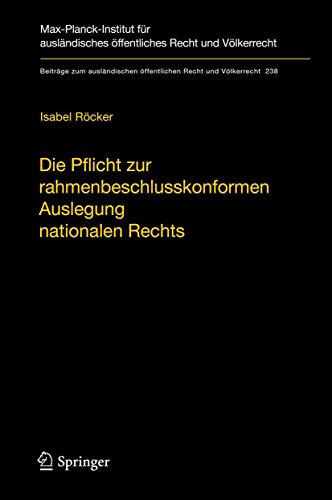 Max-Planck-Institut für ausländisches öffentliches Recht und Völkerrecht

Beiträge zum ausländischen öffentlichen Recht und Völkerrecht 238

Isabel Röcker

Die Pflicht zur rahmenbeschlusskonformen Auslegung nationalen Rechts

Springer